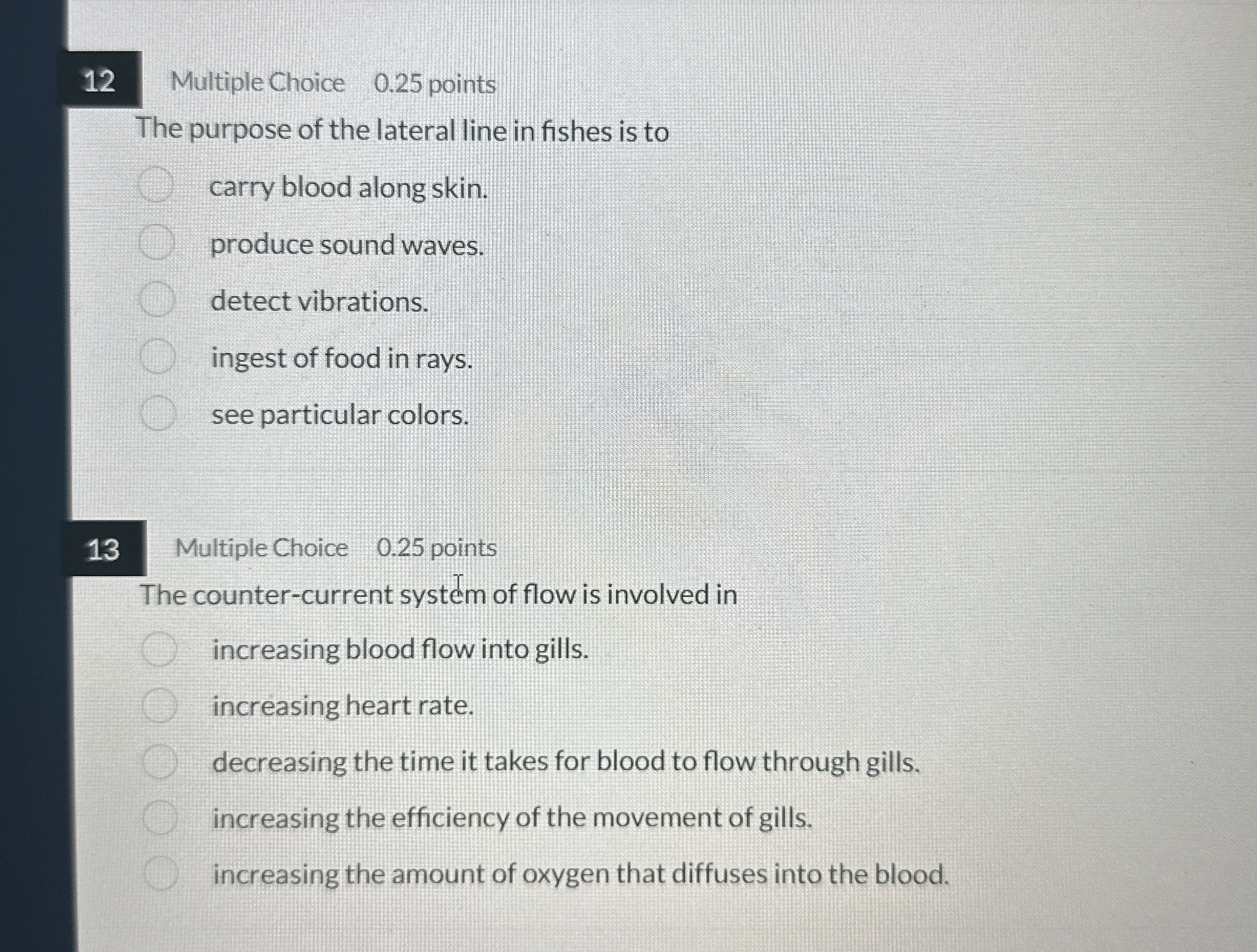 12 Multiple Choice 0.25 points

The purpose of the lateral line in fishes is to

carry blood along skin.

produce sound waves.

detect vibrations.

ingest of food in rays.

see particular colors.

13 Multiple Choice 0.25 points

The counter-current system of flow is involved in

increasing blood flow into gills.

increasing heart rate.

decreasing the time it takes for blood to flow through gills.

increasing the efficiency of the movement of gills.

increasing the amount of oxygen that diffuses into the blood.